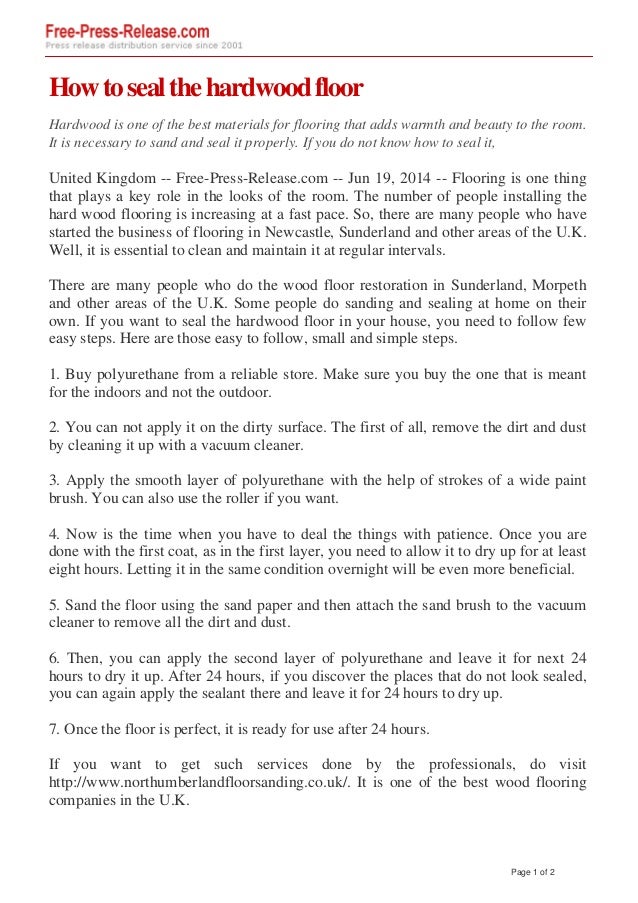 Free-Press-Release.com
Press release distribution service since 2001

How to seal the hardwood floor

Hardwood is one of the best materials for flooring that adds warmth and beauty to the room. It is necessary to sand and seal it properly. If you do not know how to seal it,

United Kingdom -- Free-Press-Release.com -- Jun 19, 2014 -- Flooring is one thing that plays a key role in the looks of the room. The number of people installing the hard wood flooring is increasing at a fast pace. So, there are many people who have started the business of flooring in Newcastle, Sunderland and other areas of the U.K. Well, it is essential to clean and maintain it at regular intervals.

There are many people who do the wood floor restoration in Sunderland, Morpeth and other areas of the U.K. Some people do sanding and sealing at home on their own. If you want to seal the hardwood floor in your house, you need to follow few easy steps. Here are those easy to follow, small and simple steps.

1. Buy polyurethane from a reliable store. Make sure you buy the one that is meant for the indoors and not the outdoor.

2. You can not apply it on the dirty surface. The first of all, remove the dirt and dust by cleaning it up with a vacuum cleaner.

3. Apply the smooth layer of polyurethane with the help of strokes of a wide paint brush. You can also use the roller if you want.

4. Now is the time when you have to deal the things with patience. Once you are done with the first coat, as in the first layer, you need to allow it to dry up for at least eight hours. Letting it in the same condition overnight will be even more beneficial.

5. Sand the floor using the sand paper and then attach the sand brush to the vacuum cleaner to remove all the dirt and dust.

6. Then, you can apply the second layer of polyurethane and leave it for next 24 hours to dry it up. After 24 hours, if you discover the places that do not look sealed, you can again apply the sealant there and leave it for 24 hours to dry up.

7. Once the floor is perfect, it is ready for use after 24 hours.

If you want to get such services done by the professionals, do visit http://www.northumberlandfloorsanding.co.uk/. It is one of the best wood flooring companies in the U.K.

Page 1 of 2